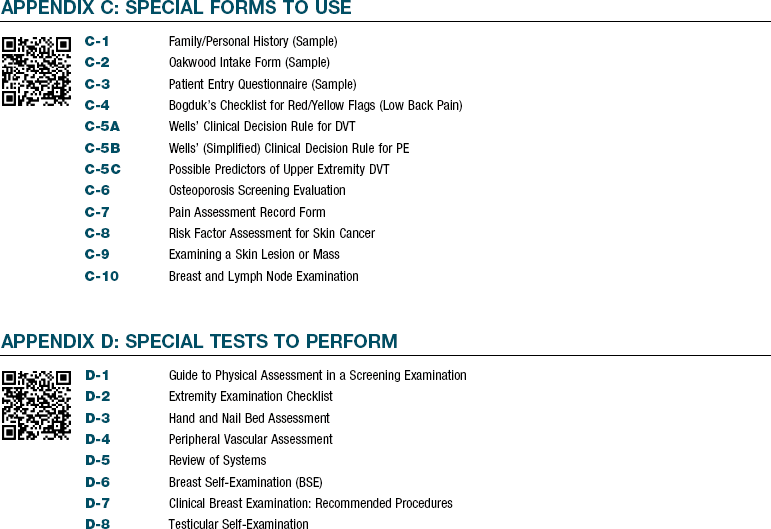 APPENDIX C: SPECIAL FORMS TO USE

C-1 Family/Personal History (Sample)
C-2 Oakwood Intake Form (Sample)
C-3 Patient Entry Questionnaire (Sample)
C-4 Bogduk's Checklist for Red/Yellow Flags (Low Back Pain)
C-5A Wells' Clinical Decision Rule for DVT
C-5B Wells' (Simplified) Clinical Decision Rule for PE
C-5C Possible Predictors of Upper Extremity DVT
C-6 Osteoporosis Screening Evaluation
C-7 Pain Assessment Record Form
C-8 Risk Factor Assessment for Skin Cancer
C-9 Examining a Skin Lesion or Mass
C-10 Breast and Lymph Node Examination

APPENDIX D: SPECIAL TESTS TO PERFORM

D-1 Guide to Physical Assessment in a Screening Examination
D-2 Extremity Examination Checklist
D-3 Hand and Nail Bed Assessment
D-4 Peripheral Vascular Assessment
D-5 Review of Systems
D-6 Breast Self-Examination (BSE)
D-7 Clinical Breast Examination: Recommended Procedures
D-8 Testicular Self-Examination